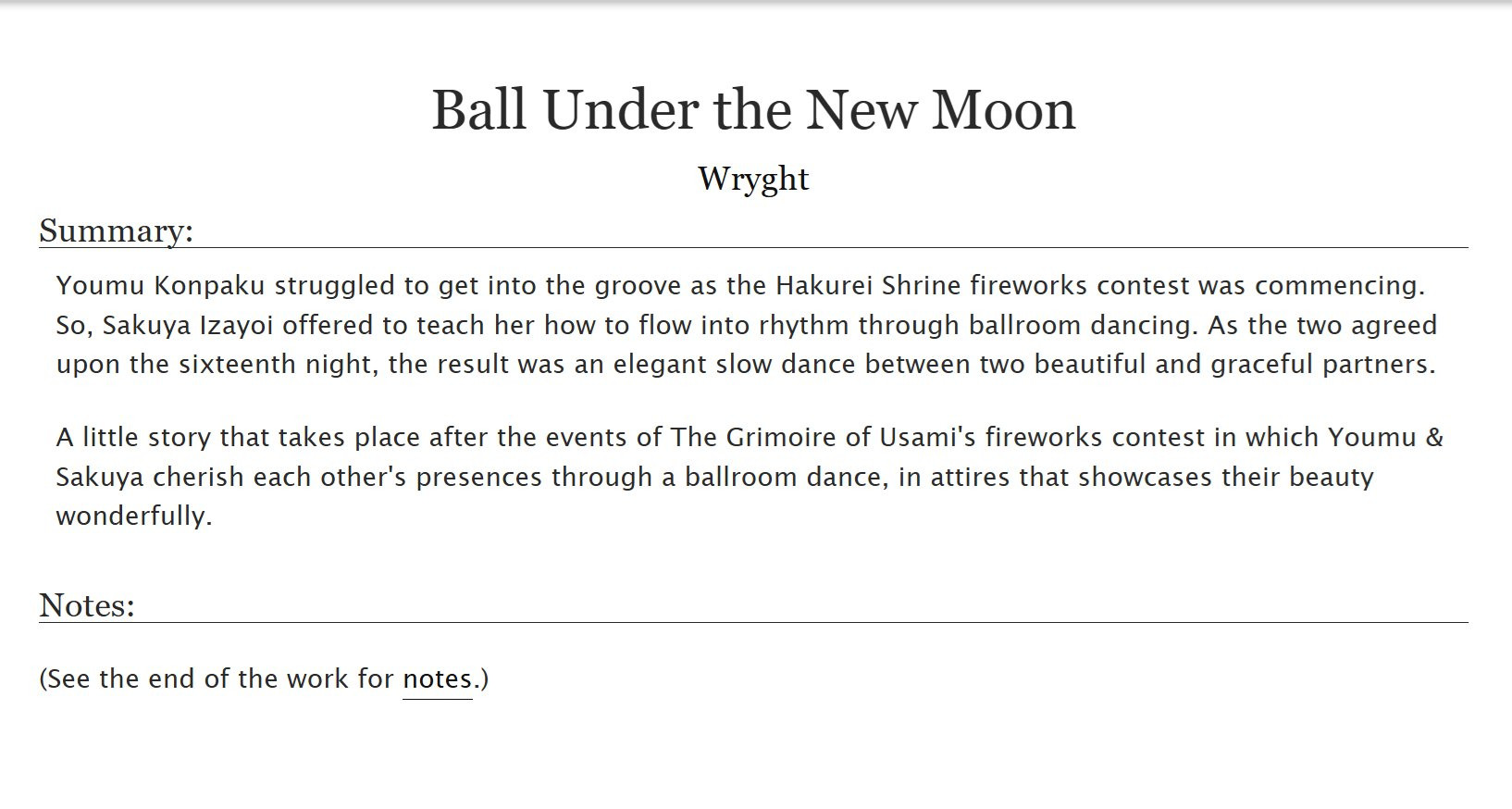 Ball Under the New Moon

Wryght

Summary:

Youmu Konpaku struggled to get into the groove as the Hakurei Shrine fireworks contest was commencing. So, Sakuya Izayoi offered to teach her how to flow into rhythm through ballroom dancing. As the two agreed upon the sixteenth night, the result was an elegant slow dance between two beautiful and graceful partners.

A little story that takes place after the events of The Grimoire of Usami's fireworks contest in which Youmu & Sakuya cherish each other's presences through a ballroom dance, in attires that showcases their beauty wonderfully.

Notes:

(See the end of the work for notes.)